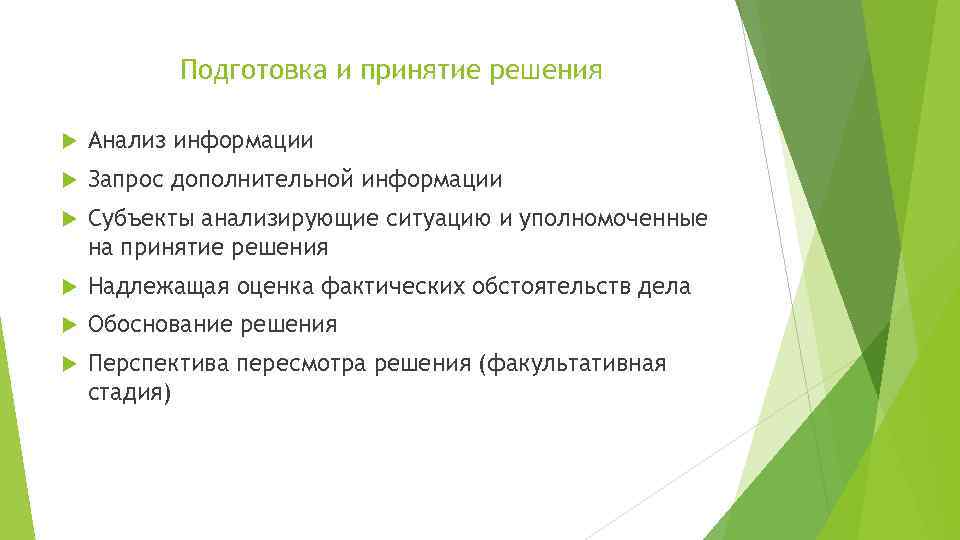 Подготовка и принятие решения

Анализ информации

Запрос дополнительной информации

Субъекты анализирующие ситуацию и уполномоченные на принятие решения

Надлежащая оценка фактических обстоятельств дела

Обоснование решения

Перспектива пересмотра решения (факультативная стадия)